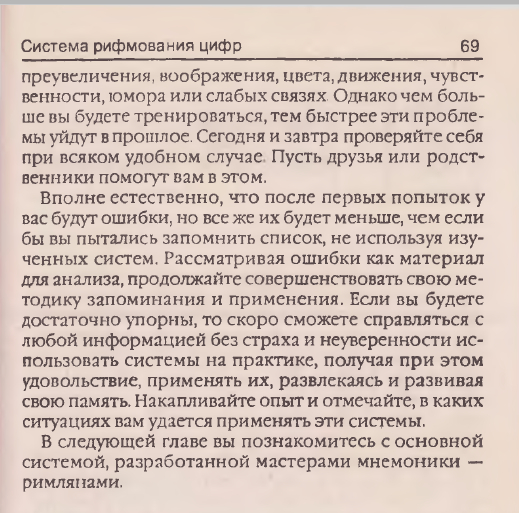 Система рифмования цифр 69

преувеличения, воображения, цвета, движения, чувственности, юмора или слабых связях. Однако чем больше вы будете тренироваться, тем быстрее эти проблемы уйдут в прошлое. Сегодня и завтра проверяйте себя при всяком удобном случае. Пусть друзья или родственники помогут вам в этом.

Вполне естественно, что после первых попыток у вас будут ошибки, но все же их будет меньше, чем если бы вы пытались запомнить список, не используя изученных систем. Рассматривая ошибки как материал для анализа, продолжайте совершенствовать свою методику запоминания и применения. Если вы будете достаточно упорны, то скоро сможете справляться с любой информацией без страха и неуверенности использовать системы на практике, получая при этом удовольствие, применять их, развлекаясь и развивая свою память. Накапливайте опыт и отмечайте, в каких ситуациях вам удается применять эти системы.

В следующей главе вы познакомитесь с основной системой, разработанной мастерами мнемоники — римлянами.